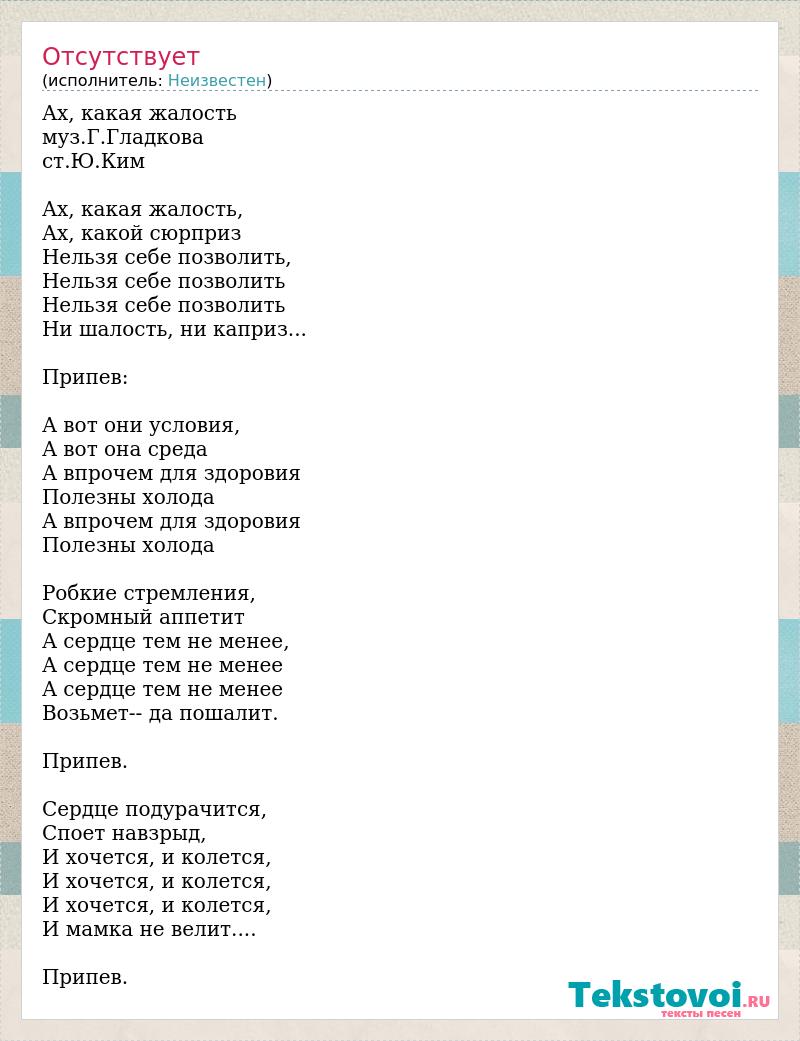 Отсутствует
(исполнитель: Неизвестен)

Ах, какая жалость
муз.Г.Гладкова
ст.Ю.Ким

Ах, какая жалость,
Ах, какой сюрприз
Нельзя себе позволить,
Нельзя себе позволить
Нельзя себе позволить
Ни шалость, ни каприз...

Припев:

А вот они условия,
А вот она среда
А впрочем для здоровия
Полезны холода
А впрочем для здоровия
Полезны холода

Робкие стремления,
Скромный аппетит
А сердце тем не менее,
А сердце тем не менее
А сердце тем не менее
Возьмет-- да пошалит.

Припев.

Сердце подурачится,
Споет навзрыд,
И хочется, и колется,
И хочется, и колется,
И хочется, и колется,
И мамка не велит....

Припев.

Tekstovoi.RU
тексты песен